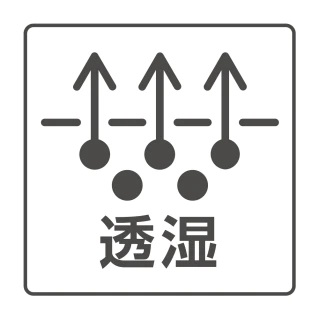 透湿